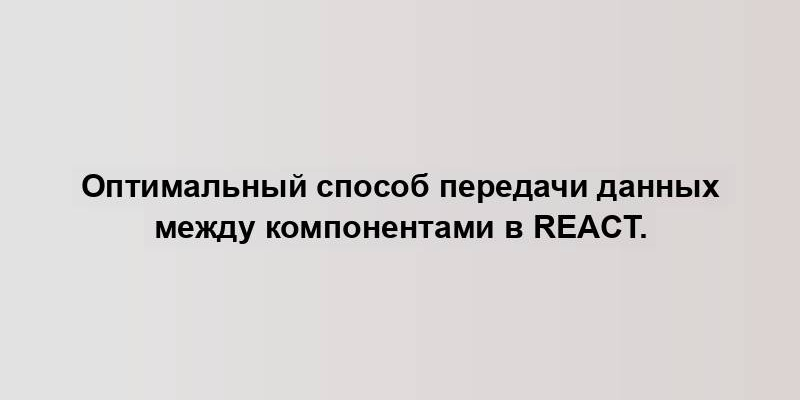 Оптимальный способ передачи данных между компонентами в REACT.